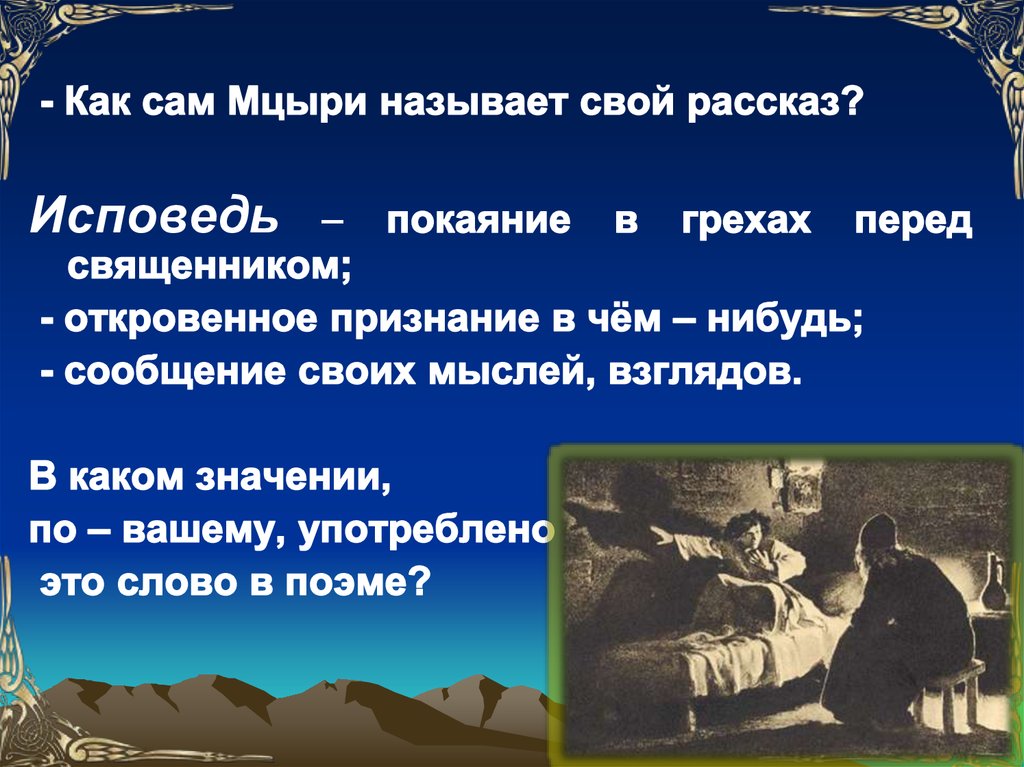 - Как сам Мцыри называет свой рассказ?

Исповедь – покаяние в грехах перед священником;

- откровенное признание в чём – нибудь;

- сообщение своих мыслей, взглядов.

В каком значении, по – вашему, употреблено это слово в поэме?